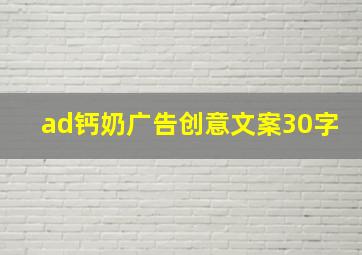 ad钙奶广告创意文案30字